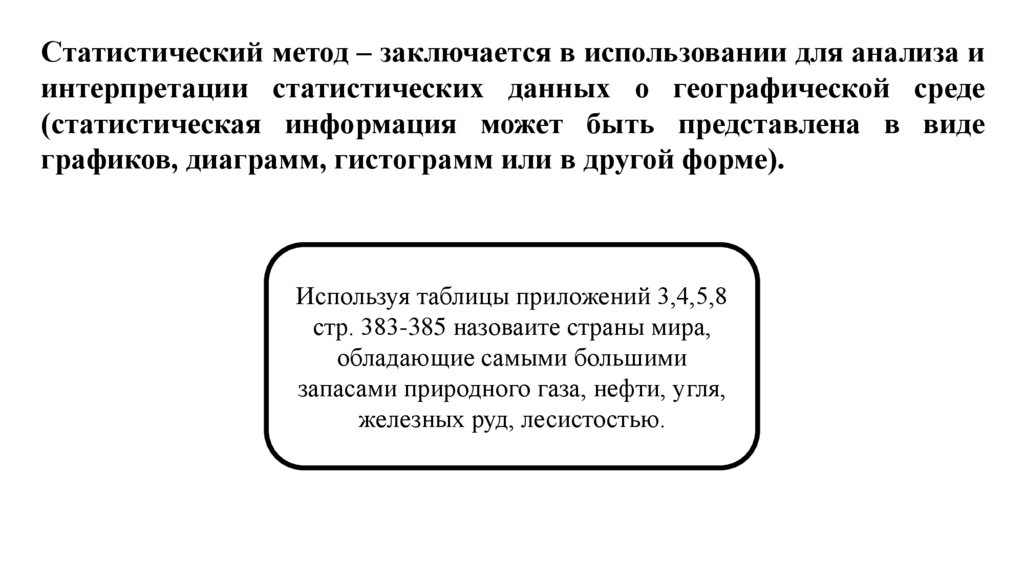 Статистический метод – заключается в использовании для анализа и интерпретации статистических данных о географической среде (статистическая информация может быть представлена в виде графиков, диаграмм, гистограмм или в другой форме).

Используя таблицы приложений 3,4,5,8 стр. 383-385 назоваите страны мира, обладающие самыми большими запасами природного газа, нефти, угля, железных руд, лесистостью.